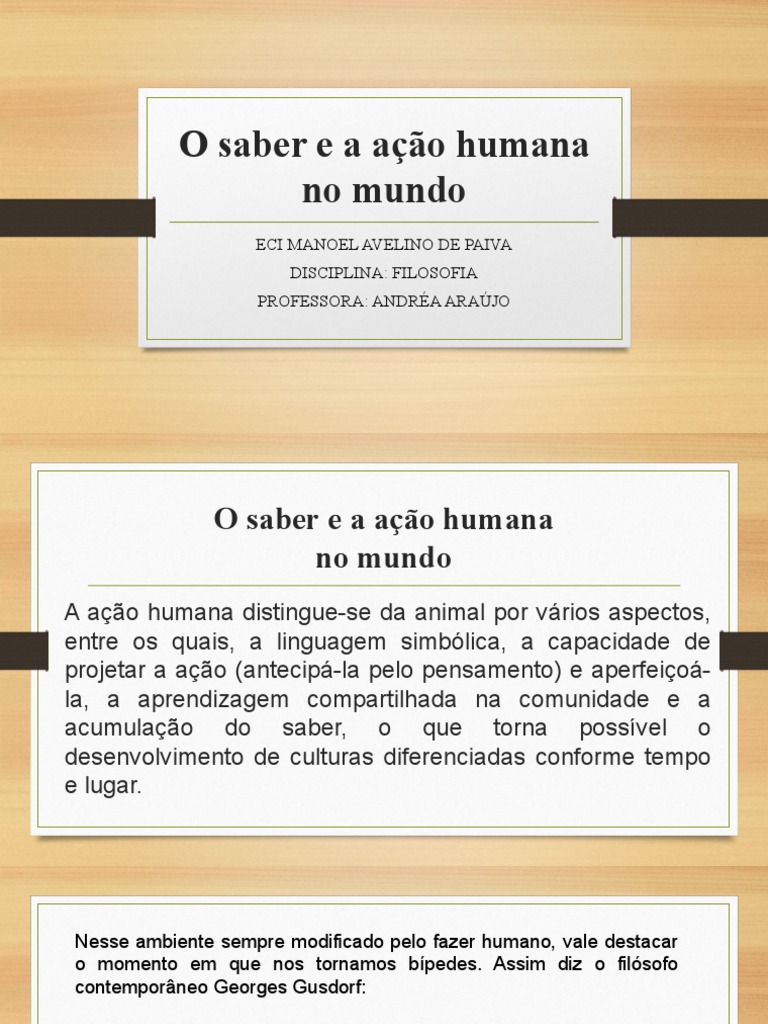 O saber e a ação humana no mundo

ECI MANOEL AVELINO DE PAIVA
DISCIPLINA: FILOSOFIA
PROFESSORA: ANDRÉA ARAÚJO

O saber e a ação humana
no mundo

A ação humana distingue-se da animal por vários aspectos, entre os quais, a linguagem simbólica, a capacidade de projetar a ação (antecipá-la pelo pensamento) e aperfeiçoá-la, a aprendizagem compartilhada na comunidade e a acumulação do saber, o que torna possível o desenvolvimento de culturas diferenciadas conforme tempo e lugar.

Nesse ambiente sempre modificado pelo fazer humano, vale destacar o momento em que nos tornamos bípedes. Assim diz o filósofo contemporâneo Georges Gusdorf: